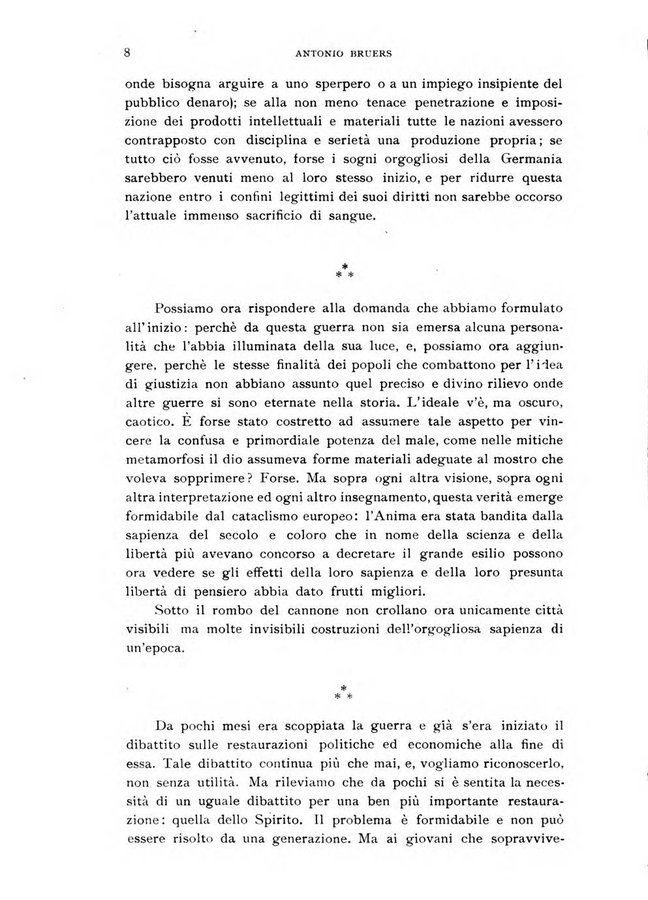 8 ANTONIO BRUERS

onde bisogna arguire a uno sperpero o a un impiego insipiente del pubblico denaro); se alla non meno tenace penetrazione e imposizione dei prodotti intellettuali e materiali tutte le nazioni avessero contrapposto con disciplina e serietà una produzione propria; se tutto ciò fosse avvenuto, forse i sogni orgogliosi della Germania sarebbero venuti meno al loro stesso inizio, e per ridurre questa nazione entro i confini legittimi dei suoi diritti non sarebbe occorso l'attuale immenso sacrificio di sangue.

\*
\* \*

Possiamo ora rispondere alla domanda che abbiamo formulato all'inizio: perchè da questa guerra non sia emersa alcuna personalità che l'abbia illuminata della sua luce, e, possiamo ora aggiungere, perchè le stesse finalità dei popoli che combattono per l'idea di giustizia non abbiano assunto quel preciso e divino rilievo onde altre guerre si sono eternate nella storia. L'ideale v'è, ma oscuro, caotico. È forse stato costretto ad assumere tale aspetto per vincere la confusa e primordiale potenza del male, come nelle mitiche metamorfosi il dio assumeva forme materiali adeguate al mostro che voleva sopprimere? Forse. Ma sopra ogni altra visione, sopra ogni altra interpretazione ed ogni altro insegnamento, questa verità emerge formidabile dal cataclismo europeo: l'Anima era stata bandita dalla sapienza del secolo e coloro che in nome della scienza e della libertà più avevano concorso a decretare il grande esilio possono ora vedere se gli effetti della loro sapienza e della loro presunta libertà di pensiero abbia dato frutti migliori.

Sotto il rombo del cannone non crollano ora unicamente città visibili ma molte invisibili costruzioni dell'orgogliosa sapienza di un'epoca.

\*
\* \*

Da pochi mesi era scoppiata la guerra e già s'era iniziato il dibattito sulle restaurazioni politiche ed economiche alla fine di essa. Tale dibattito continua più che mai, e, vogliamo riconoscerlo, non senza utilità. Ma rileviamo che da pochi si è sentita la necessità di un uguale dibattito per una ben più importante restaurazione: quella dello Spirito. Il problema è formidabile e non può essere risolto da una generazione. Ma ai giovani che sopravvive-